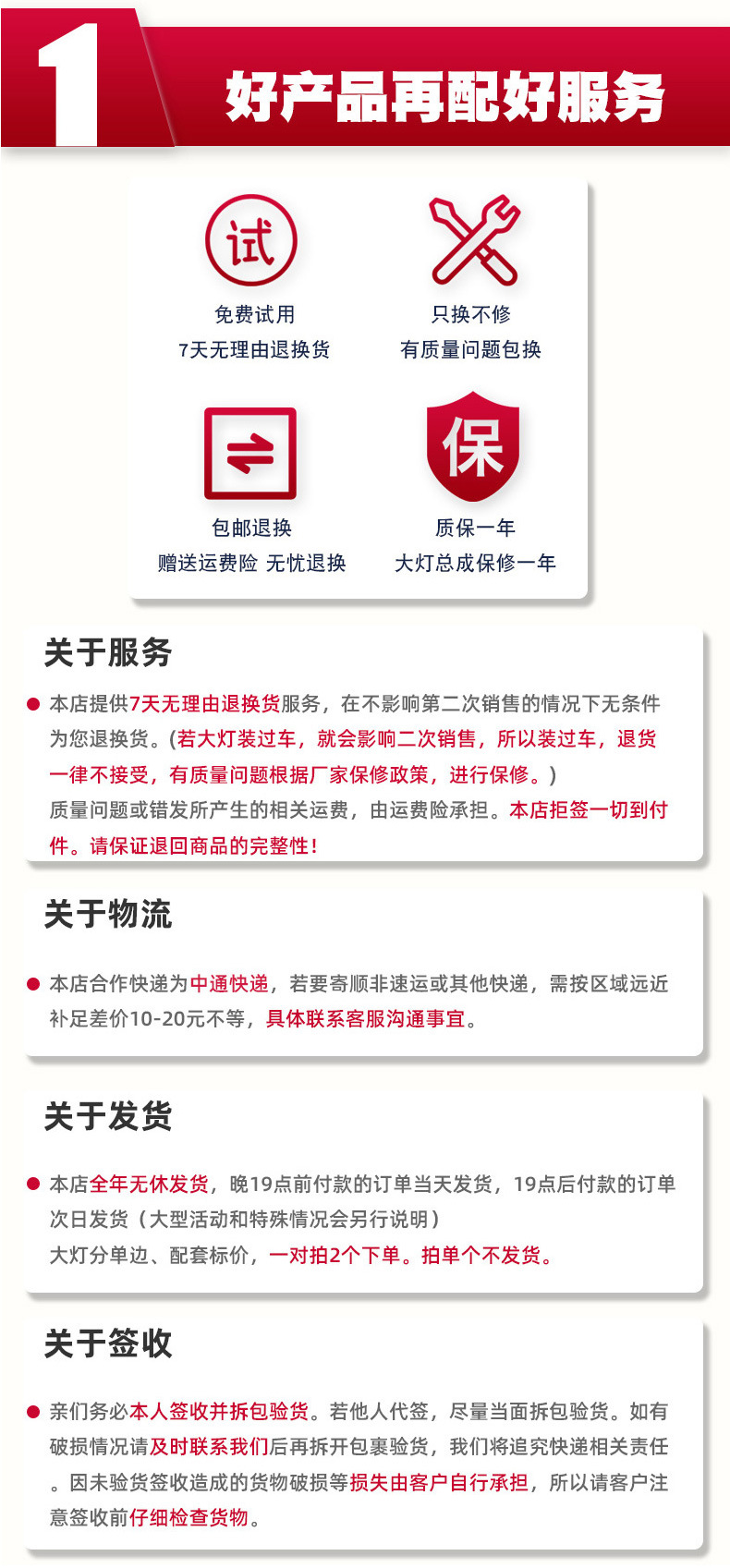 1

好产品再配好服务

试

免费试用
7天无理由退换货

只换不修
有质量问题包换

包邮退换
赠送运费险 无忧退换

保

质保一年
大灯总成保修一年

关于服务

• 本店提供7天无理由退换货服务，在不影响第二次销售的情况下无条件为您退换货。(若大灯装过车，就会影响二次销售，所以装过车，退货一律不接受，有质量问题根据厂家保修政策，进行保修。)
质量问题或错发所产生的相关运费，由运费险承担。本店拒签一切到付件。请保证退回商品的完整性!

关于物流

• 本店合作快递为中通快递，若要寄顺非速运或其他快递，需按区域远近补足差价10-20元不等，具体联系客服沟通事宜。

关于发货

• 本店全年无休发货，晚19点前付款的订单当天发货，19点后付款的订单次日发货（大型活动和特殊情况会另行说明）
大灯分单边、配套标价，一对拍2个下单。拍单个不发货。

关于签收

• 亲们务必本人签收并拆包验货。若他人代签，尽量当面拆包验货。如有破损情况请及时联系我们后再拆开包裹验货，我们将追究快递相关责任。因未验货签收造成的货物破损等损失由客户自行承担，所以请客户注意签收前仔细检查货物。